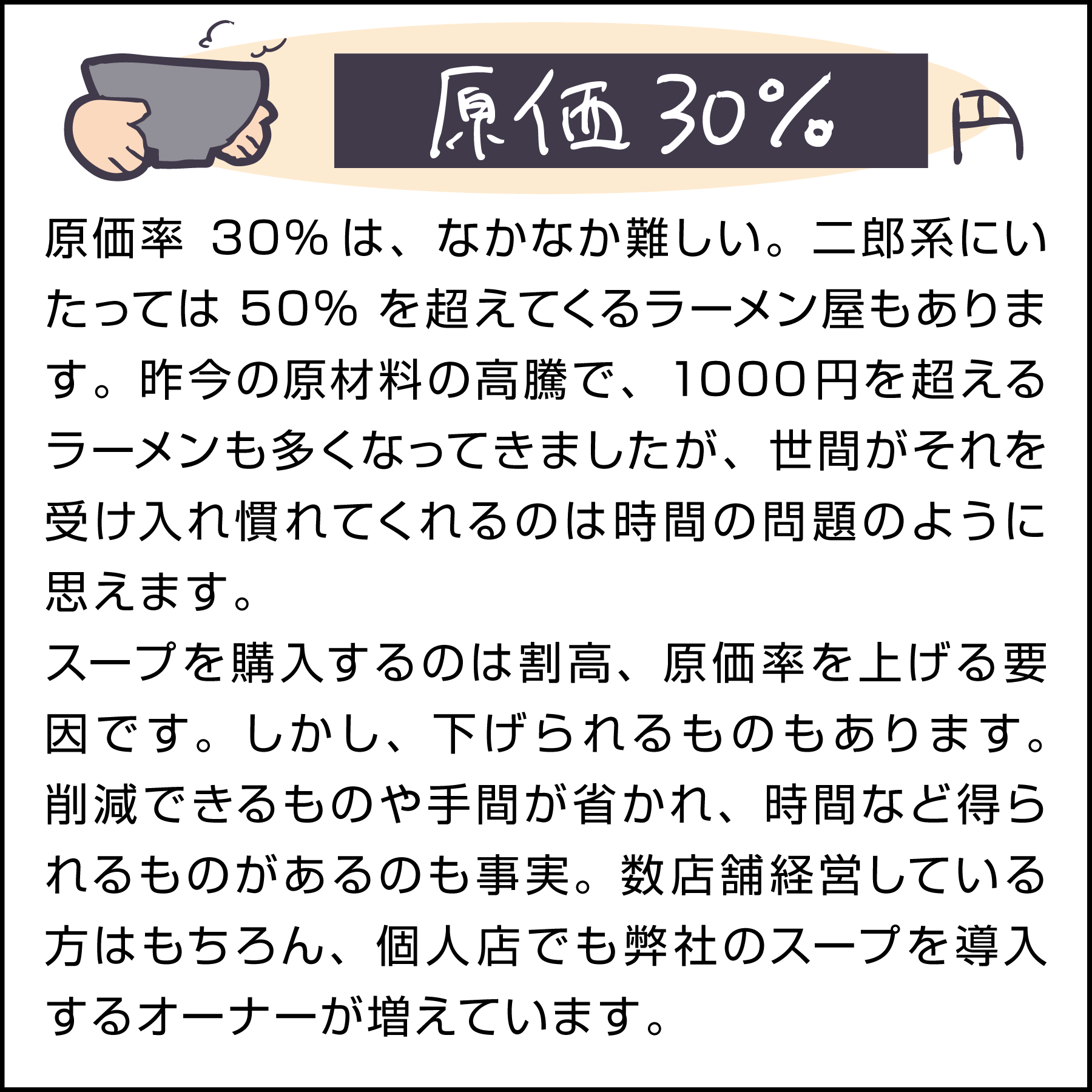 原価30% 円

原価率 30%は、なかなか難しい。二郎系にいたっては 50% を超えてくるラーメン屋もあります。昨今の原材料の高騰で、1000円を超えるラーメンも多くなってきましたが、世間がそれを受け入れ慣れてくれるのは時間の問題のように思えます。
スープを購入するのは割高、原価率を上げる要因です。しかし、下げられるものもあります。削減できるものや手間が省かれ、時間など得られるものがあるのも事実。数店舗経営している方はもちろん、個人店でも弊社のスープを導入するオーナーが増えています。